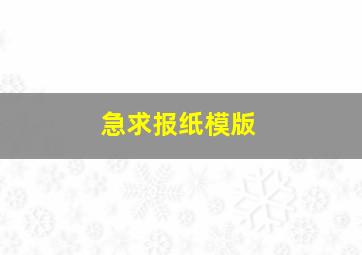 急求报纸模版